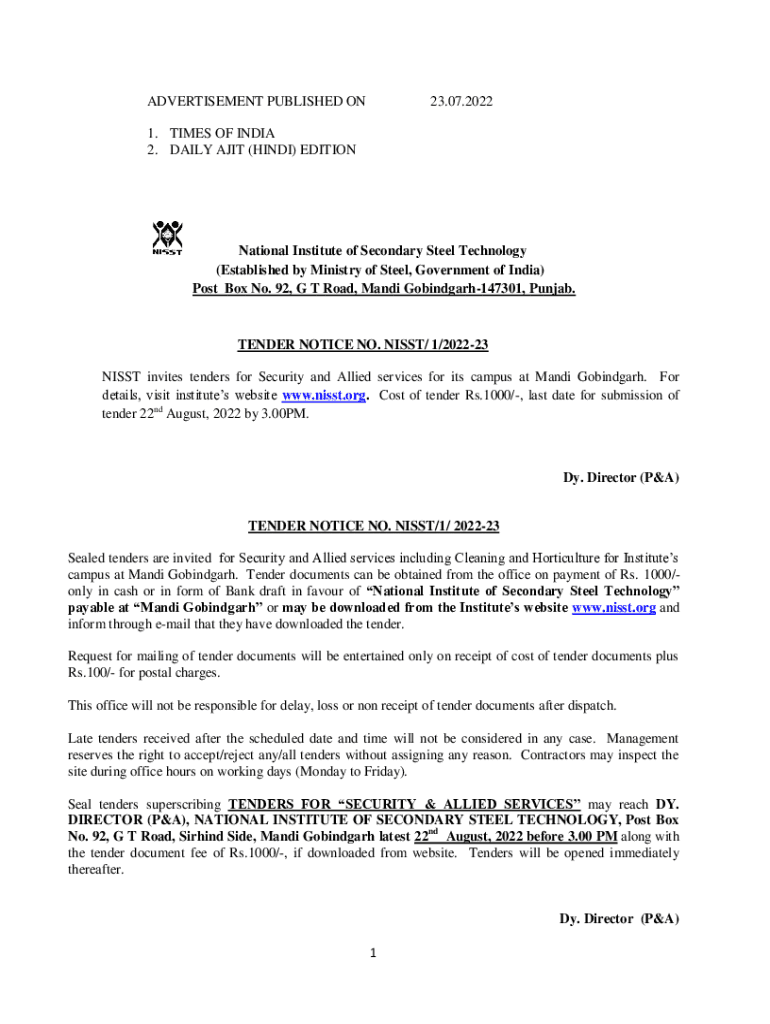 ADVERTISEMENT PUBLISHED ON 23.07.2022

1. TIMES OF INDIA
2. DAILY AJIT (HINDI) EDITION

NISST

National Institute of Secondary Steel Technology
(Established by Ministry of Steel, Government of India)
Post Box No. 92, G T Road, Mandi Gobindgarh-147301, Punjab.

TENDER NOTICE NO. NISST/ 1/2022-23

NISST invites tenders for Security and Allied services for its campus at Mandi Gobindgarh. For details, visit institute's website www.nisst.org. Cost of tender Rs.1000/-, last date for submission of tender 22$^{nd}$ August, 2022 by 3.00PM.

Dy. Director (P&A)

TENDER NOTICE NO. NISST/1/ 2022-23

Sealed tenders are invited for Security and Allied services including Cleaning and Horticulture for Institute's campus at Mandi Gobindgarh. Tender documents can be obtained from the office on payment of Rs. 1000/- only in cash or in form of Bank draft in favour of "National Institute of Secondary Steel Technology" payable at "Mandi Gobindgarh" or may be downloaded from the Institute's website www.nisst.org and inform through e-mail that they have downloaded the tender.

Request for mailing of tender documents will be entertained only on receipt of cost of tender documents plus Rs.100/- for postal charges.

This office will not be responsible for delay, loss or non receipt of tender documents after dispatch.

Late tenders received after the scheduled date and time will not be considered in any case. Management reserves the right to accept/reject any/all tenders without assigning any reason. Contractors may inspect the site during office hours on working days (Monday to Friday).

Seal tenders superscribing TENDERS FOR "SECURITY & ALLIED SERVICES" may reach DY. DIRECTOR (P&A), NATIONAL INSTITUTE OF SECONDARY STEEL TECHNOLOGY, Post Box No. 92, G T Road, Sirhind Side, Mandi Gobindgarh latest 22$^{nd}$ August, 2022 before 3.00 PM along with the tender document fee of Rs.1000/-, if downloaded from website. Tenders will be opened immediately thereafter.

Dy. Director (P&A)

1